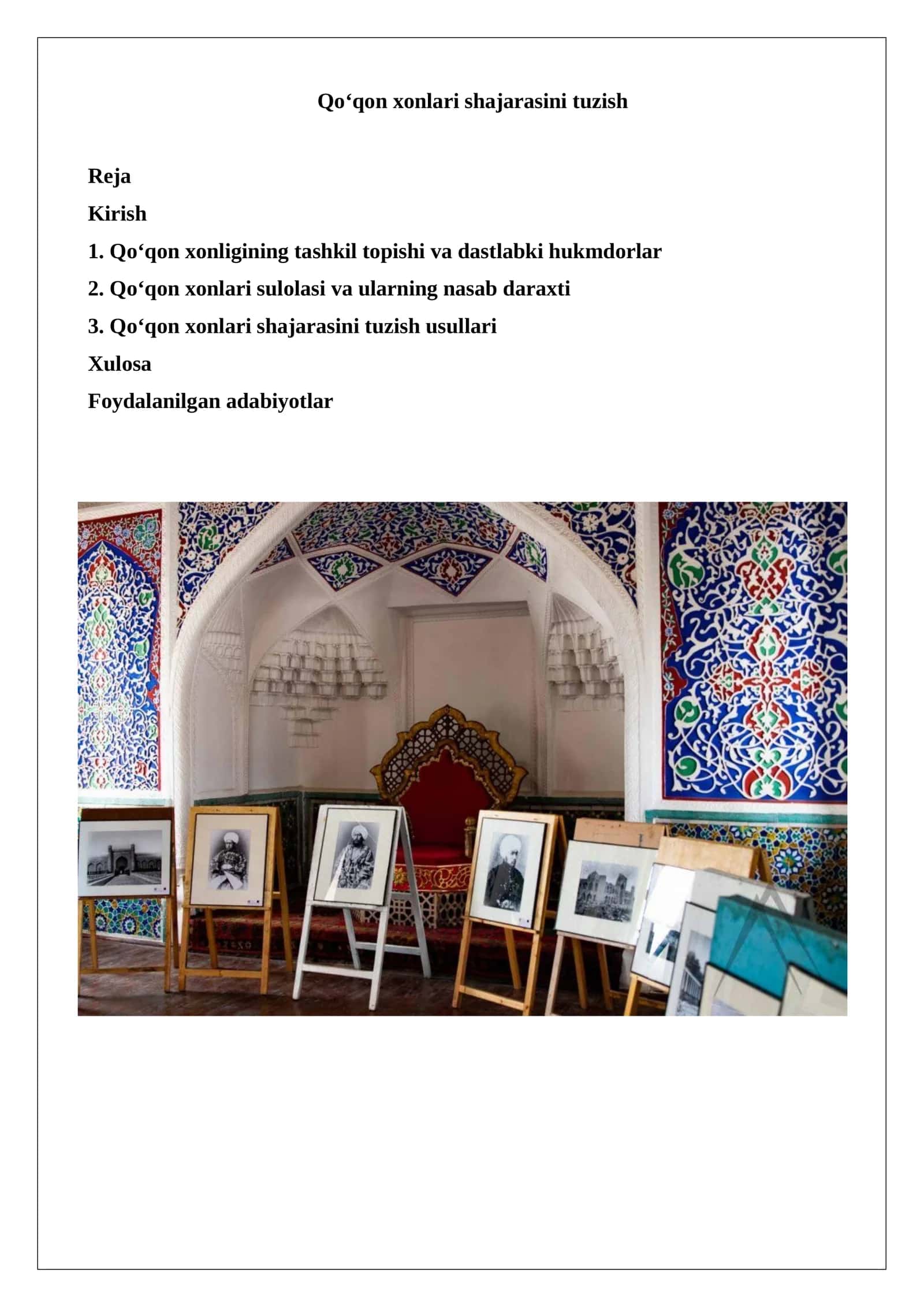 Qo‘qon xonlari shajarasini tuzish

Reja

Kirish

1. Qo‘qon xonligining tashkil topishi va dastlabki hukmdorlar

2. Qo‘qon xonlari sulolasi va ularning nasab daraxti

3. Qo‘qon xonlari shajarasini tuzish usullari

Xulosa

Foydalanilgan adabiyotlar